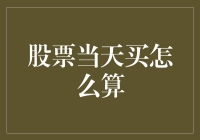 股票当天买怎么算